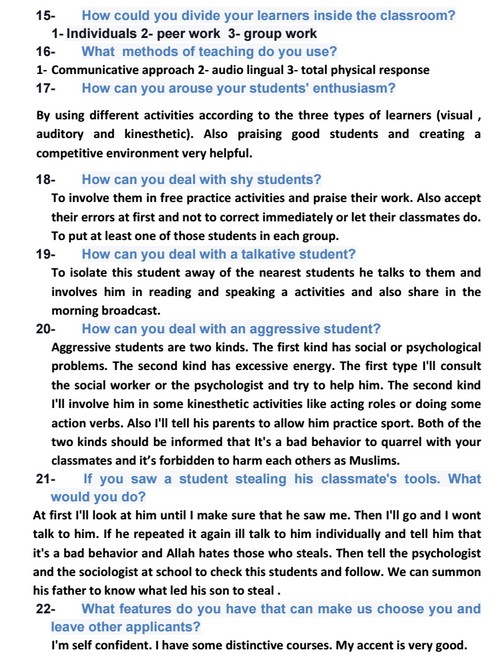 15- How could you divide your learners inside the classroom?
1- Individuals 2- peer work 3- group work
16- What methods of teaching do you use?
1- Communicative approach 2- audio lingual 3- total physical response
17- How can you arouse your students' enthusiasm?

By using different activities according to the three types of learners (visual , auditory and kinesthetic). Also praising good students and creating a competitive environment very helpful.

18- How can you deal with shy students?
To involve them in free practice activities and praise their work. Also accept their errors at first and not to correct immediately or let their classmates do. To put at least one of those students in each group.
19- How can you deal with a talkative student?
To isolate this student away of the nearest students he talks to them and involves him in reading and speaking a activities and also share in the morning broadcast.
20- How can you deal with an aggressive student?
Aggressive students are two kinds. The first kind has social or psychological problems. The second kind has excessive energy. The first type I'll consult the social worker or the psychologist and try to help him. The second kind I'll involve him in some kinesthetic activities like acting roles or doing some action verbs. Also I'll tell his parents to allow him practice sport. Both of the two kinds should be informed that It's a bad behavior to quarrel with your classmates and it's forbidden to harm each others as Muslims.
21- If you saw a student stealing his classmate's tools. What would you do?
At first I'll look at him until I make sure that he saw me. Then I'll go and I wont talk to him. If he repeated it again ill talk to him individually and tell him that it's a bad behavior and Allah hates those who steals. Then tell the psychologist and the sociologist at school to check this students and follow. We can summon his father to know what led his son to steal .
22- What features do you have that can make us choose you and leave other applicants?
I'm self confident. I have some distinctive courses. My accent is very good.